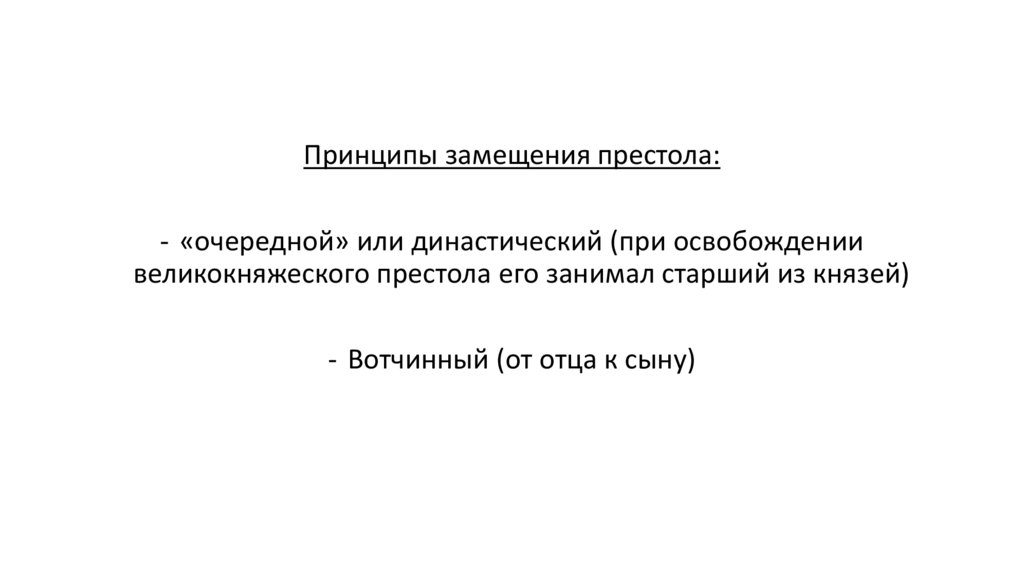 Принципы замещения престола:

- «очередной» или династический (при освобождении великокняжеского престола его занимал старший из князей)

- Вотчинный (от отца к сыну)